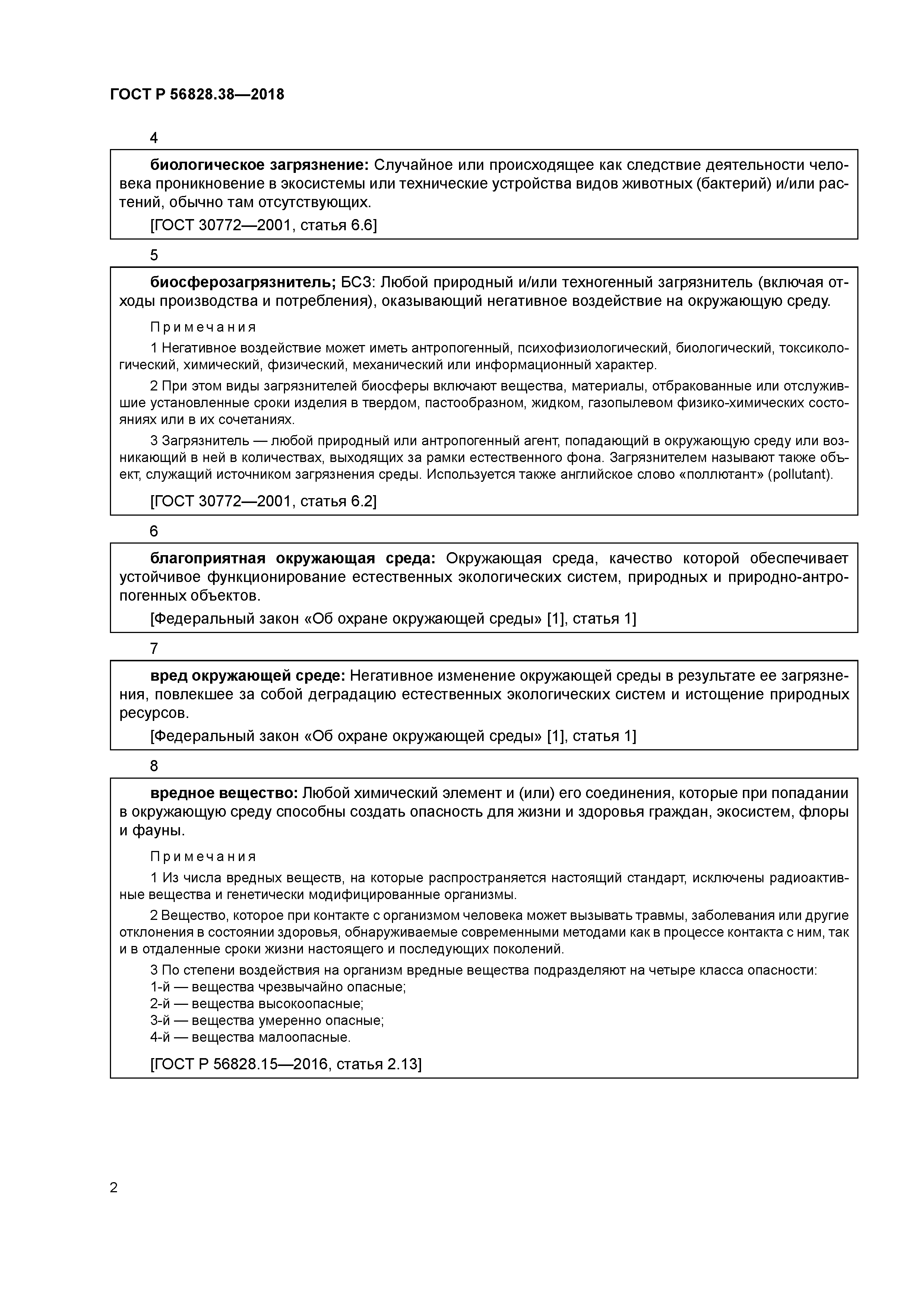 ГОСТ Р 56828.38—2018

4

биологическое загрязнение: Случайное или происходящее как следствие деятельности человека проникновение в экосистемы или технические устройства видов животных (бактерий) и/или растений, обычно там отсутствующих.

[ГОСТ 30772—2001, статья 6.6]

5

биосферозагрязнитель; БСЗ: Любой природный и/или техногенный загрязнитель (включая отходы производства и потребления), оказывающий негативное воздействие на окружающую среду.

Примечания

1 Негативное воздействие может иметь антропогенный, психофизиологический, биологический, токсикологический, химический, физический, механический или информационный характер.

2 При этом виды загрязнителей биосферы включают вещества, материалы, отбракованные или отслужившие установленные сроки изделия в твердом, пастообразном, жидком, газопылевом физико-химических состояниях или в их сочетаниях.

3 Загрязнитель — любой природный или антропогенный агент, попадающий в окружающую среду или возникающий в ней в количествах, выходящих за рамки естественного фона. Загрязнителем называют также объект, служащий источником загрязнения среды. Используется также английское слово «поллютант» (pollutant).

[ГОСТ 30772—2001, статья 6.2]

6

благоприятная окружающая среда: Окружающая среда, качество которой обеспечивает устойчивое функционирование естественных экологических систем, природных и природно-антропогенных объектов.

[Федеральный закон «Об охране окружающей среды» [1], статья 1]

7

вред окружающей среде: Негативное изменение окружающей среды в результате ее загрязнения, повлекшее за собой деградацию естественных экологических систем и истощение природных ресурсов.

[Федеральный закон «Об охране окружающей среды» [1], статья 1]

8

вредное вещество: Любой химический элемент и (или) его соединения, которые при попадании в окружающую среду способны создать опасность для жизни и здоровья граждан, экосистем, флоры и фауны.

Примечания

1 Из числа вредных веществ, на которые распространяется настоящий стандарт, исключены радиоактивные вещества и генетически модифицированные организмы.

2 Вещество, которое при контакте с организмом человека может вызывать травмы, заболевания или другие отклонения в состоянии здоровья, обнаруживаемые современными методами как в процессе контакта с ним, так и в отдаленные сроки жизни настоящего и последующих поколений.

3 По степени воздействия на организм вредные вещества подразделяют на четыре класса опасности:
1-й — вещества чрезвычайно опасные;
2-й — вещества высокоопасные;
3-й — вещества умеренно опасные;
4-й — вещества малоопасные.

[ГОСТ Р 56828.15—2016, статья 2.13]

2